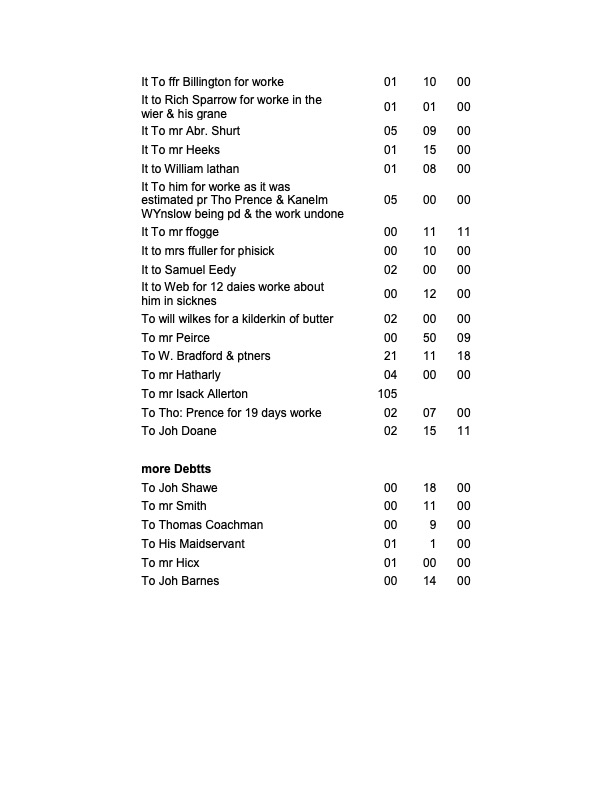 | | | | |
|---|---|---|---|
| It To ffr Billington for worke | 01 | 10 | 00 |
| It to Rich Sparrow for worke in the wier & his grane | 01 | 01 | 00 |
| It To mr Abr. Shurt | 05 | 09 | 00 |
| It To mr Heeks | 01 | 15 | 00 |
| It to William lathan | 01 | 08 | 00 |
| It To him for worke as it was estimated pr Tho Prence & Kanelm WYnslow being pd & the work undone | 05 | 00 | 00 |
| It To mr ffogge | 00 | 11 | 11 |
| It to mrs ffuller for phisick | 00 | 10 | 00 |
| It to Samuel Eedy | 02 | 00 | 00 |
| It to Web for 12 daies worke about him in sicknes | 00 | 12 | 00 |
| To will wilkes for a kilderkin of butter | 02 | 00 | 00 |
| To mr Peirce | 00 | 50 | 09 |
| To W. Bradford & ptners | 21 | 11 | 18 |
| To mr Hatharly | 04 | 00 | 00 |
| To mr Isack Allerton | 105 | | |
| To Tho: Prence for 19 days worke | 02 | 07 | 00 |
| To Joh Doane | 02 | 15 | 11 |

**more Debtts**

| | | | |
|---|---|---|---|
| To Joh Shawe | 00 | 18 | 00 |
| To mr Smith | 00 | 11 | 00 |
| To Thomas Coachman | 00 | 9 | 00 |
| To His Maidservant | 01 | 1 | 00 |
| To mr Hicx | 01 | 00 | 00 |
| To Joh Barnes | 00 | 14 | 00 |